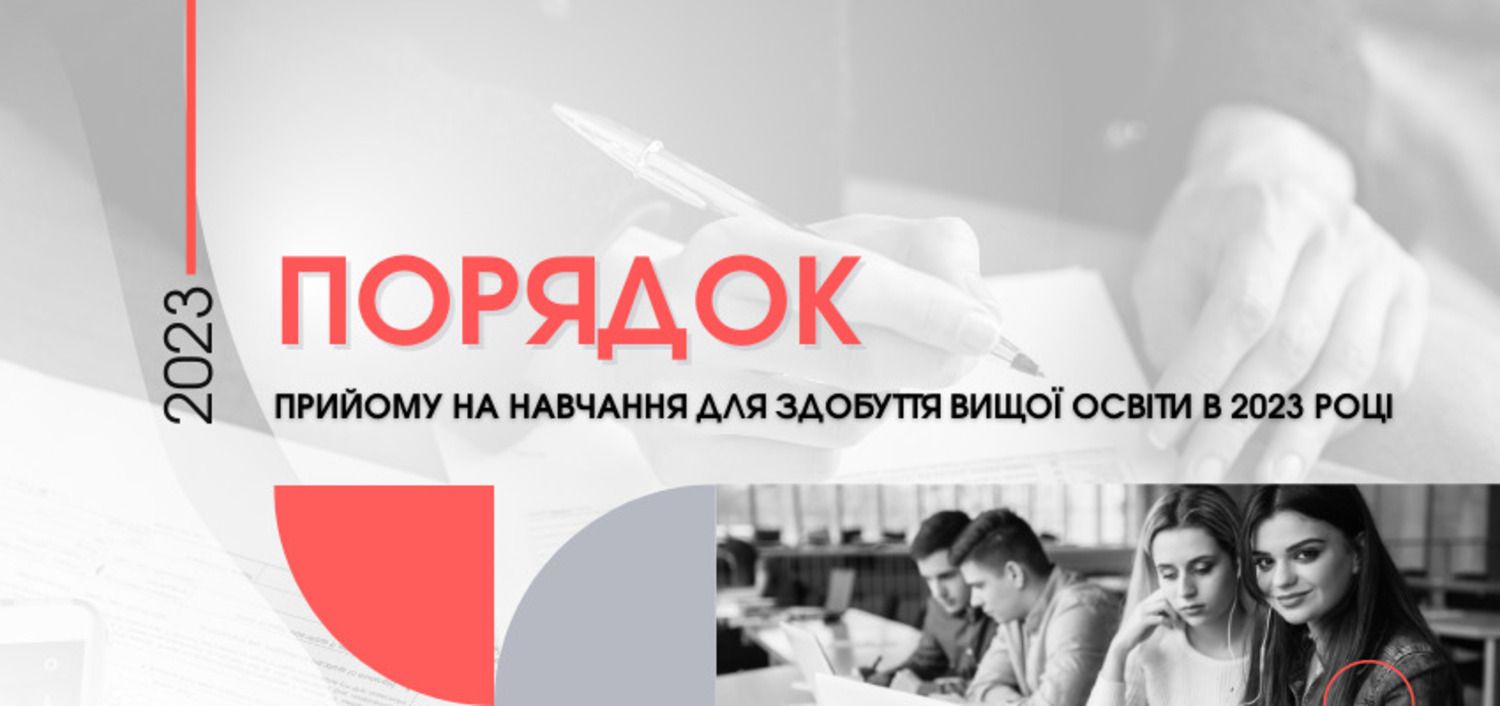 2023

ПОРЯДОК

ПРИЙОМУ НА НАВЧАННЯ ДЛЯ ЗДОБУТТЯ ВИЩОЇ ОСВІТИ В 2023 РОЦІ